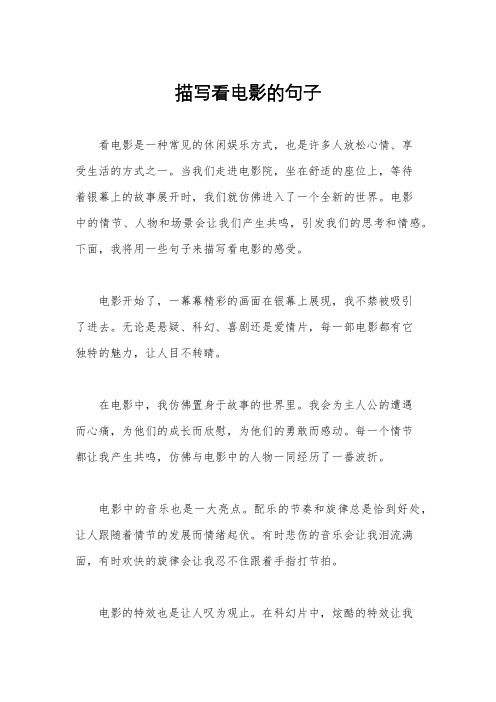 描写看电影的句子

看电影是一种常见的休闲娱乐方式，也是许多人放松心情、享受生活的方式之一。当我们走进电影院，坐在舒适的座位上，等待着银幕上的故事展开时，我们就仿佛进入了一个全新的世界。电影中的情节、人物和场景会让我们产生共鸣，引发我们的思考和情感。下面，我将用一些句子来描写看电影的感受。

电影开始了，一幕幕精彩的画面在银幕上展现，我不禁被吸引了进去。无论是悬疑、科幻、喜剧还是爱情片，每一部电影都有它独特的魅力，让人目不转睛。

在电影中，我仿佛置身于故事的世界里。我会为主人公的遭遇而心痛，为他们的成长而欣慰，为他们的勇敢而感动。每一个情节都让我产生共鸣，仿佛与电影中的人物一同经历了一番波折。

电影中的音乐也是一大亮点。配乐的节奏和旋律总是恰到好处，让人跟随着情节的发展而情绪起伏。有时悲伤的音乐会让我泪流满面，有时欢快的旋律会让我忍不住跟着手指打节拍。

电影的特效也是让人叹为观止。在科幻片中，炫酷的特效让我